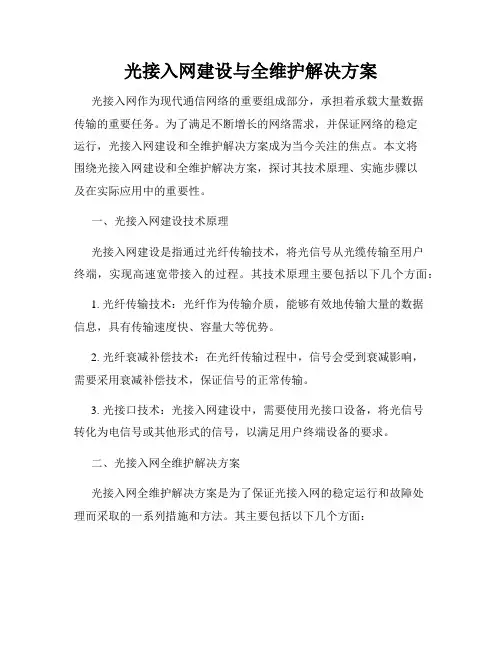 光接入网建设与全维护解决方案

光接入网作为现代通信网络的重要组成部分，承担着承载大量数据传输的重要任务。为了满足不断增长的网络需求，并保证网络的稳定运行，光接入网建设和全维护解决方案成为当今关注的焦点。本文将围绕光接入网建设和全维护解决方案，探讨其技术原理、实施步骤以及在实际应用中的重要性。

一、光接入网建设技术原理

光接入网建设是指通过光纤传输技术，将光信号从光缆传输至用户终端，实现高速宽带接入的过程。其技术原理主要包括以下几个方面：

1. 光纤传输技术：光纤作为传输介质，能够有效地传输大量的数据信息，具有传输速度快、容量大等优势。

2. 光纤衰减补偿技术：在光纤传输过程中，信号会受到衰减影响，需要采用衰减补偿技术，保证信号的正常传输。

3. 光接口技术：光接入网建设中，需要使用光接口设备，将光信号转化为电信号或其他形式的信号，以满足用户终端设备的要求。

二、光接入网全维护解决方案

光接入网全维护解决方案是为了保证光接入网的稳定运行和故障处理而采取的一系列措施和方法。其主要包括以下几个方面：